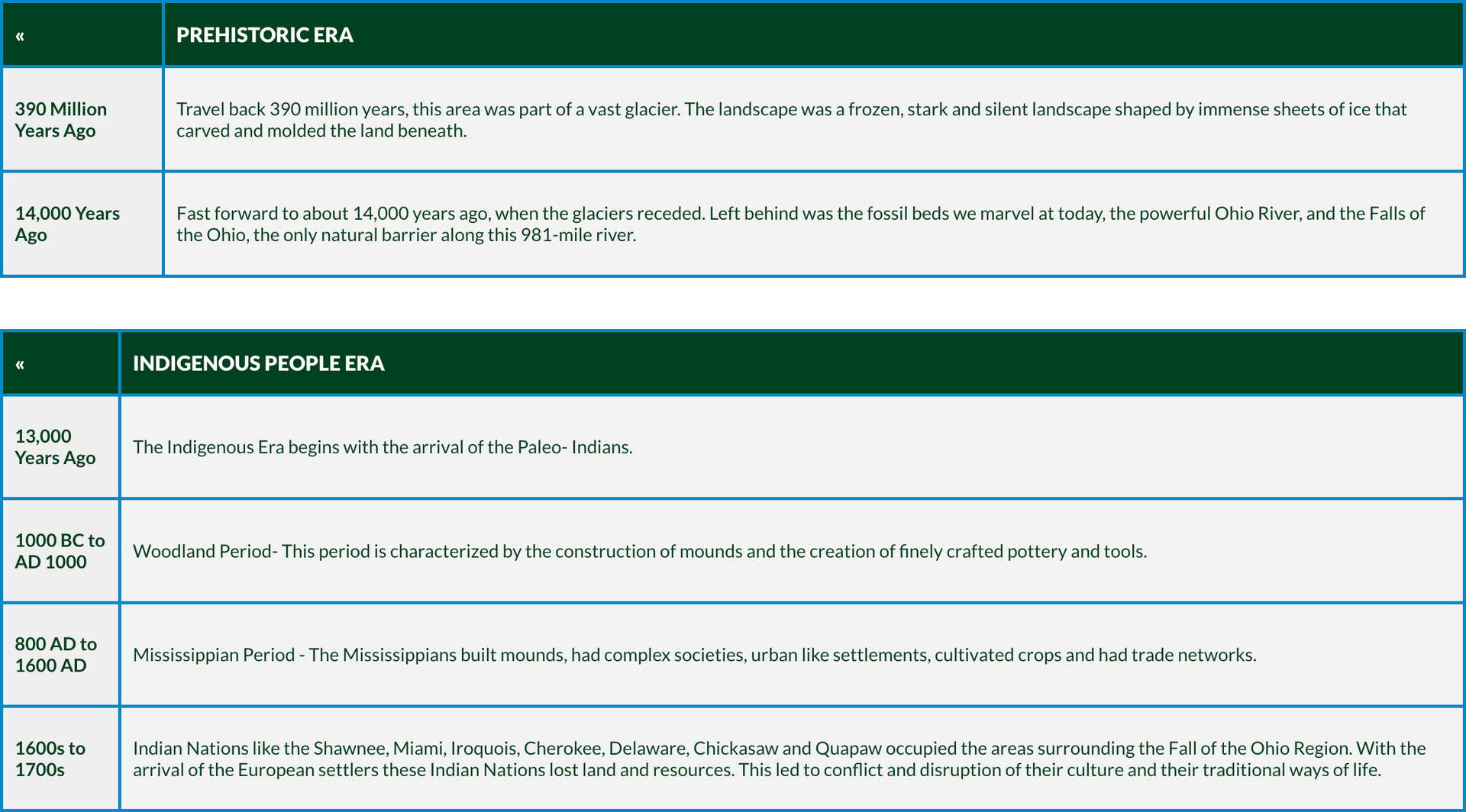 | « | PREHISTORIC ERA |
|---|---|
| 390 Million Years Ago | Travel back 390 million years, this area was part of a vast glacier. The landscape was a frozen, stark and silent landscape shaped by immense sheets of ice that carved and molded the land beneath. |
| 14,000 Years Ago | Fast forward to about 14,000 years ago, when the glaciers receded. Left behind was the fossil beds we marvel at today, the powerful Ohio River, and the Falls of the Ohio, the only natural barrier along this 981-mile river. |

| « | INDIGENOUS PEOPLE ERA |
|---|---|
| 13,000 Years Ago | The Indigenous Era begins with the arrival of the Paleo- Indians. |
| 1000 BC to AD 1000 | Woodland Period- This period is characterized by the construction of mounds and the creation of finely crafted pottery and tools. |
| 800 AD to 1600 AD | Mississippian Period - The Mississippians built mounds, had complex societies, urban like settlements, cultivated crops and had trade networks. |
| 1600s to 1700s | Indian Nations like the Shawnee, Miami, Iroquois, Cherokee, Delaware, Chickasaw and Quapaw occupied the areas surrounding the Fall of the Ohio Region. With the arrival of the European settlers these Indian Nations lost land and resources. This led to conflict and disruption of their culture and their traditional ways of life. |